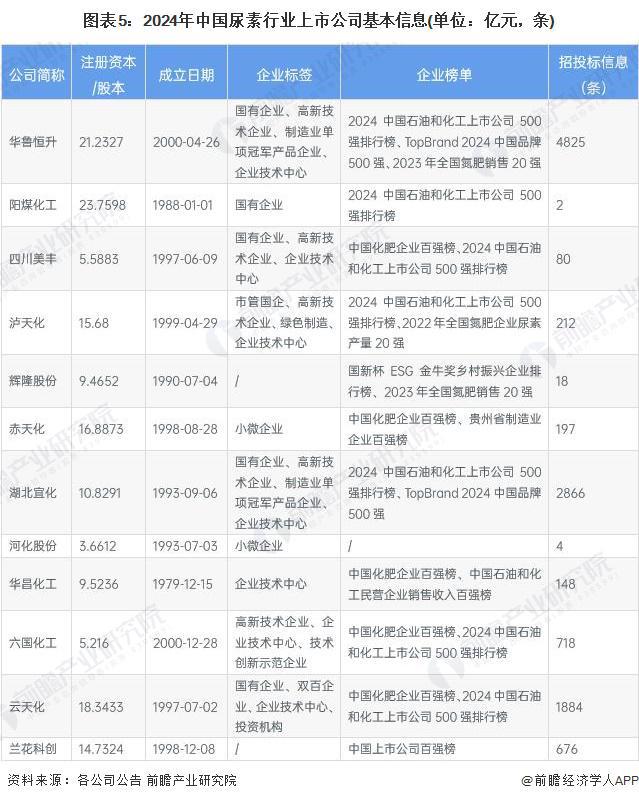 图表5：2024年中国尿素行业上市公司基本信息(单位：亿元，条)

| 公司简称 | 注册资本/股本 | 成立日期 | 企业标签 | 企业榜单 | 招投标信息（条） |
|---|---|---|---|---|---|
| 华鲁恒升 | 21.2327 | 2000-04-26 | 国有企业、高新技术企业、制造业单项冠军产品企业、企业技术中心 | 2024 中国石油和化工上市公司 500 强排行榜、TopBrand 2024 中国品牌 500 强、2023 年全国氮肥销售 20 强 | 4825 |
| 阳煤化工 | 23.7598 | 1988-01-01 | 国有企业 | 2024 中国石油和化工上市公司 500 强排行榜 | 2 |
| 四川美丰 | 5.5883 | 1997-06-09 | 国有企业、高新技术企业、企业技术中心 | 中国化肥企业百强榜、2024 中国石油和化工上市公司 500 强排行榜 | 80 |
| 泸天化 | 15.68 | 1999-04-29 | 市管国企、高新技术企业、绿色制造、企业技术中心 | 2024 中国石油和化工上市公司 500 强排行榜、2022 年全国氮肥企业尿素产量 20 强 | 212 |
| 辉隆股份 | 9.4652 | 1990-07-04 | / | 国新杯 ESG 金牛奖乡村振兴企业排行榜、2023 年全国氮肥销售 20 强 | 18 |
| 赤天化 | 16.8873 | 1998-08-28 | 小微企业 | 中国化肥企业百强榜、贵州省制造业企业百强榜 | 197 |
| 湖北宜化 | 10.8291 | 1993-09-06 | 国有企业、高新技术企业、制造业单项冠军产品企业、企业技术中心 | 2024 中国石油和化工上市公司 500 强排行榜、TopBrand 2024 中国品牌 500 强 | 2866 |
| 河化股份 | 3.6612 | 1993-07-03 | 小微企业 | / | 4 |
| 华昌化工 | 9.5236 | 1979-12-15 | 企业技术中心 | 中国化肥企业百强榜、中国石油和化工民营企业销售收入百强榜 | 148 |
| 六国化工 | 5.216 | 2000-12-28 | 高新技术企业、企业技术中心、技术创新示范企业 | 中国化肥企业百强榜、2024 中国石油和化工上市公司 500 强排行榜 | 718 |
| 云天化 | 18.3433 | 1997-07-02 | 国有企业、双百企业、企业技术中心、投资机构 | 中国化肥企业百强榜、2024 中国石油和化工上市公司 500 强排行榜 | 1884 |
| 兰花科创 | 14.7324 | 1998-12-08 | / | 中国上市公司百强榜 | 676 |

资料来源：各公司公告 前瞻产业研究院
@前瞻经济学人APP